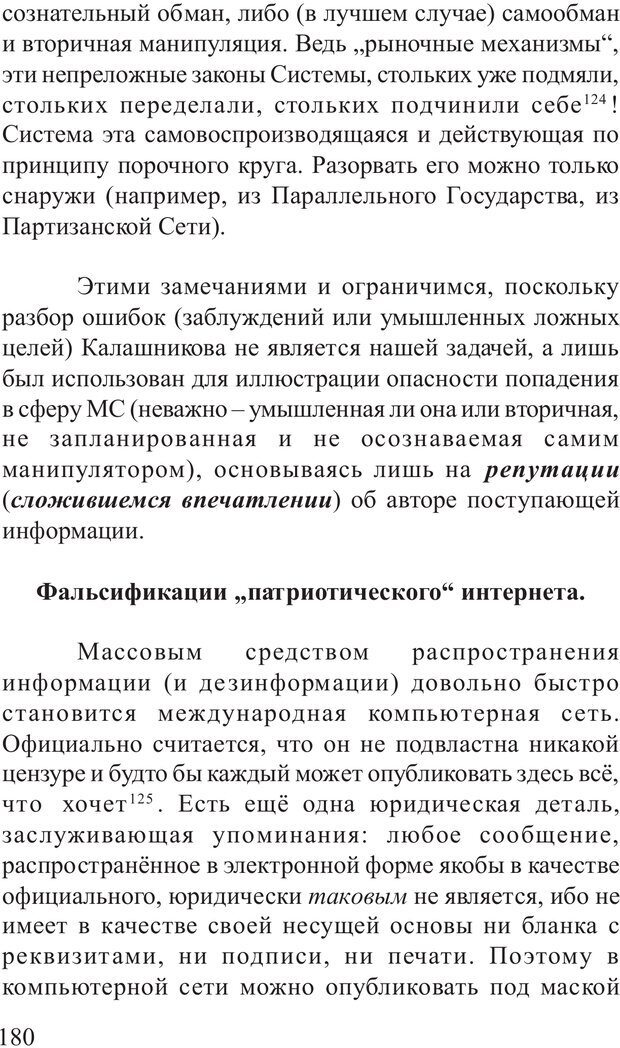 сознательный обман, либо (в лучшем случае) самообман и вторичная манипуляция. Ведь „рыночные механизмы“, эти непреложные законы Системы, стольких уже подмяли, стольких переделали, стольких подчинили себе$^{124}$! Система эта самовоспроизводящаяся и действующая по принципу порочного круга. Разорвать его можно только снаружи (например, из Параллельного Государства, из Партизанской Сети).

Этими замечаниями и ограничимся, поскольку разбор ошибок (заблуждений или умышленных ложных целей) Калашникова не является нашей задачей, а лишь был использован для иллюстрации опасности попадения в сферу МС (неважно – умышленная ли она или вторичная, не запланированная и не осознаваемая самим манипулятором), основываясь лишь на репутации (сложившемся впечатлении) об авторе поступающей информации.

Фальсификации „патриотического“ интернета.

Массовым средством распространения информации (и дезинформации) довольно быстро становится международная компьютерная сеть. Официально считается, что он не подвластна никакой цензуре и будто бы каждый может опубликовать здесь всё, что хочет$^{125}$. Есть ещё одна юридическая деталь, заслуживающая упоминания: любое сообщение, распространённое в электронной форме якобы в качестве официального, юридически таковым не является, ибо не имеет в качестве своей несущей основы ни бланка с реквизитами, ни подписи, ни печати. Поэтому в компьютерной сети можно опубликовать под маской

180